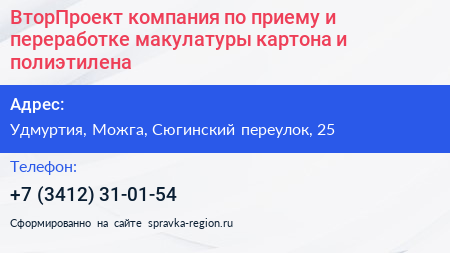 ВторПроект компания по приему и переработке макулатуры картона и полиэтилена

Адрес:

Удмуртия, Можга, Сюгинский переулок, 25

Телефон:

+7 (3412) 31-01-54

Сформированно на сайте spravka-region.ru